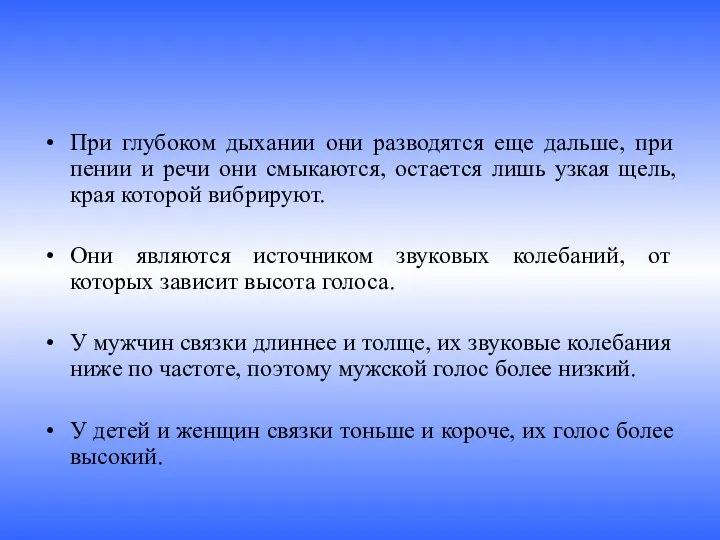 • При глубоком дыхании они разводятся еще дальше, при пении и речи они смыкаются, остается лишь узкая щель, края которой вибрируют.

• Они являются источником звуковых колебаний, от которых зависит высота голоса.

• У мужчин связки длиннее и толще, их звуковые колебания ниже по частоте, поэтому мужской голос более низкий.

• У детей и женщин связки тоньше и короче, их голос более высокий.